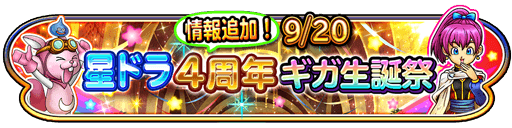 情報追加！ 9/20
星ドラ 4周年 ギガ生誕祭